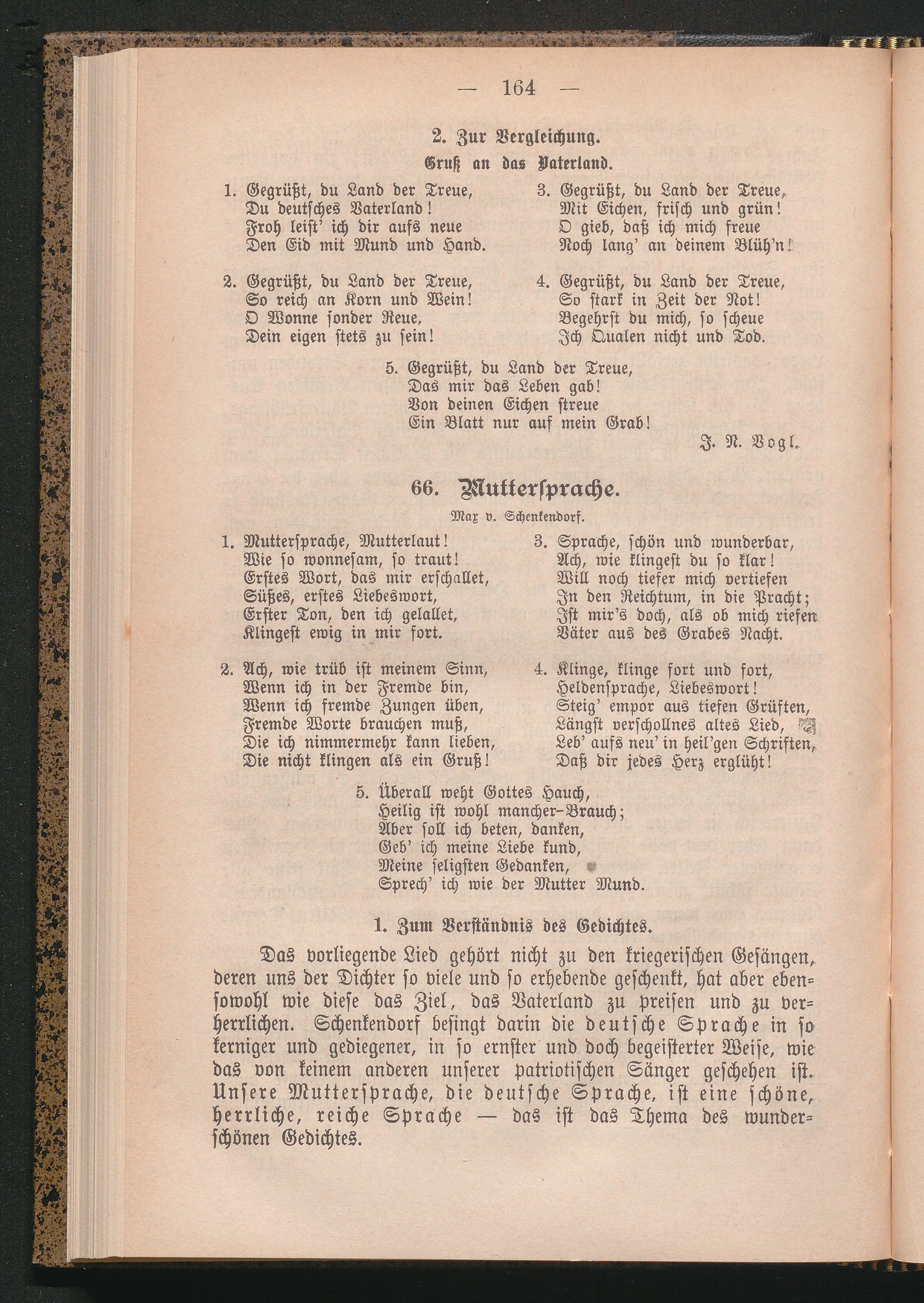 — 164 —

2. Zur Vergleichung.

Gruß an das Vaterland.

1. Gegrüßt, du Land der Treue,
Du deutsches Vaterland!
Froh leist' ich dir aufs neue
Den Eid mit Mund und Hand.

2. Gegrüßt, du Land der Treue,
So reich an Korn und Wein!
O Wonne sonder Reue,
Dein eigen stets zu sein!

3. Gegrüßt, du Land der Treue,
Mit Eichen, frisch und grün!
O gieb, daß ich mich freue
Noch lang' an deinem Blüh'n!

4. Gegrüßt, du Land der Treue,
So stark in Zeit der Not!
Begehrst du mich, so scheue
Ich Qualen nicht und Tod.

5. Gegrüßt, du Land der Treue,
Das mir das Leben gab!
Von deinen Eichen streue
Ein Blatt nur auf mein Grab!

J. N. Vogl.

66. Muttersprache.

Max v. Schenkendorf.

1. Muttersprache, Mutterlaut!
Wie so wonnesam, so traut!
Erstes Wort, das mir erschallet,
Süßes, erstes Liebeswort,
Erster Ton, den ich gelallet,
Klingest ewig in mir fort.

2. Ach, wie trüb ist meinem Sinn,
Wenn ich in der Fremde bin,
Wenn ich fremde Zungen üben,
Fremde Worte brauchen muß,
Die ich nimmermehr kann lieben,
Die nicht klingen als ein Gruß!

3. Sprache, schön und wunderbar,
Ach, wie klingest du so klar!
Will noch tiefer mich vertiefen
In den Reichtum, in die Pracht;
Ist mir's doch, als ob mich riefen
Väter aus des Grabes Nacht.

4. Klinge, klinge fort und fort,
Heldensprache, Liebeswort!
Steig' empor aus tiefen Grüften,
Längst verschollnes altes Lied,
Leb' aufs neu' in heil'gen Schriften,
Daß dir jedes Herz erglüht!

5. Überall weht Gottes Hauch,
Heilig ist wohl mancher-Brauch;
Aber soll ich beten, danken,
Geb' ich meine Liebe kund,
Meine seligsten Gedanken,
Sprech' ich wie der Mutter Mund.

1. Zum Verständnis des Gedichtes.

Das vorliegende Lied gehört nicht zu den kriegerischen Gesängen, deren uns der Dichter so viele und so erhebende geschenkt, hat aber ebensowohl wie diese das Ziel, das Vaterland zu preisen und zu verherrlichen. Schenkendorf besingt darin die deutsche Sprache in so kerniger und gediegener, in so ernster und doch begeisterter Weise, wie das von keinem anderen unserer patriotischen Sänger geschehen ist. Unsere Muttersprache, die deutsche Sprache, ist eine schöne, herrliche, reiche Sprache — das ist das Thema des wunderschönen Gedichtes.